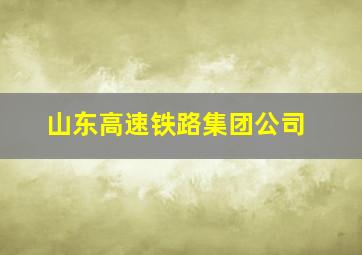 山东高速铁路集团公司